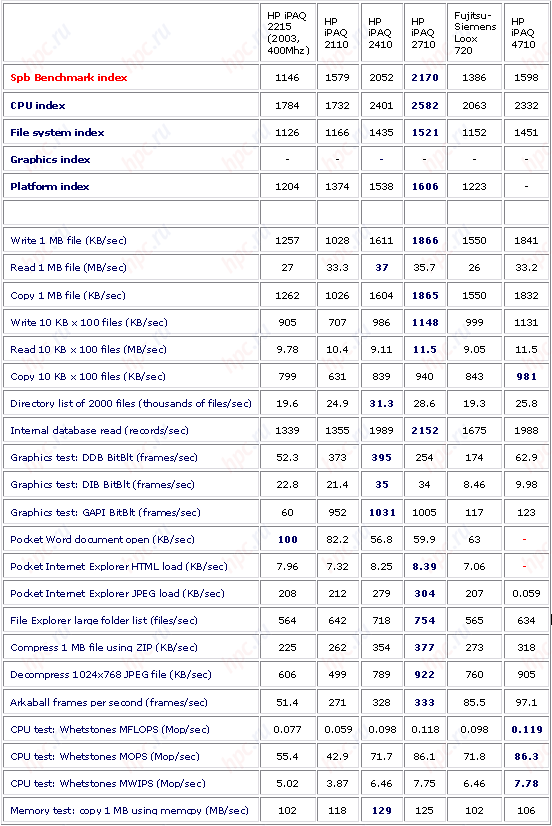 |  | HP iPAQ 2215 (2003, 400Mhz) | HP iPAQ 2110 | HP iPAQ 2410 | HP iPAQ 2710 | Fujitsu-Siemens Loox 720 | HP iPAQ 4710 |
|---|---|---|---|---|---|---|
| Spb Benchmark index | 1146 | 1579 | 2052 | 2170 | 1386 | 1598 |
| CPU index | 1784 | 1732 | 2401 | 2582 | 2063 | 2332 |
| File system index | 1126 | 1166 | 1435 | 1521 | 1152 | 1451 |
| Graphics index | - | - | - | - | - | - |
| Platform index | 1204 | 1374 | 1538 | 1606 | 1223 | - |
|  |  |  |  |  |  |  |
| Write 1 MB file (KB/sec) | 1257 | 1028 | 1611 | 1866 | 1550 | 1841 |
| Read 1 MB file (MB/sec) | 27 | 33.3 | 37 | 35.7 | 26 | 33.2 |
| Copy 1 MB file (KB/sec) | 1262 | 1026 | 1604 | 1865 | 1550 | 1832 |
| Write 10 KB x 100 files (KB/sec) | 905 | 707 | 986 | 1148 | 999 | 1131 |
| Read 10 KB x 100 files (MB/sec) | 9.78 | 10.4 | 9.11 | 11.5 | 9.05 | 11.5 |
| Copy 10 KB x 100 files (KB/sec) | 799 | 631 | 839 | 940 | 843 | 981 |
| Directory list of 2000 files (thousands of files/sec) | 19.6 | 24.9 | 31.3 | 28.6 | 19.3 | 25.8 |
| Internal database read (records/sec) | 1339 | 1355 | 1989 | 2152 | 1675 | 1988 |
| Graphics test: DDB BitBlt (frames/sec) | 52.3 | 373 | 395 | 254 | 174 | 62.9 |
| Graphics test: DIB BitBlt (frames/sec) | 22.8 | 21.4 | 35 | 34 | 8.46 | 9.98 |
| Graphics test: GAPI BitBlt (frames/sec) | 60 | 952 | 1031 | 1005 | 117 | 123 |
| Pocket Word document open (KB/sec) | 100 | 82.2 | 56.8 | 59.9 | 63 | - |
| Pocket Internet Explorer HTML load (KB/sec) | 7.96 | 7.32 | 8.25 | 8.39 | 7.06 | - |
| Pocket Internet Explorer JPEG load (KB/sec) | 208 | 212 | 279 | 304 | 207 | 0.059 |
| File Explorer large folder list (files/sec) | 564 | 642 | 718 | 754 | 565 | 634 |
| Compress 1 MB file using ZIP (KB/sec) | 225 | 262 | 354 | 377 | 273 | 318 |
| Decompress 1024x768 JPEG file (KB/sec) | 606 | 499 | 789 | 922 | 760 | 905 |
| Arkaball frames per second (frames/sec) | 51.4 | 271 | 328 | 333 | 85.5 | 97.1 |
| CPU test: Whetstones MFLOPS (Mop/sec) | 0.077 | 0.059 | 0.098 | 0.118 | 0.098 | 0.119 |
| CPU test: Whetstones MOPS (Mop/sec) | 55.4 | 42.9 | 71.7 | 86.1 | 71.8 | 86.3 |
| CPU test: Whetstones MWIPS (Mop/sec) | 5.02 | 3.87 | 6.46 | 7.75 | 6.46 | 7.78 |
| Memory test: copy 1 MB using memcpy (MB/sec) | 102 | 118 | 129 | 125 | 102 | 106 |